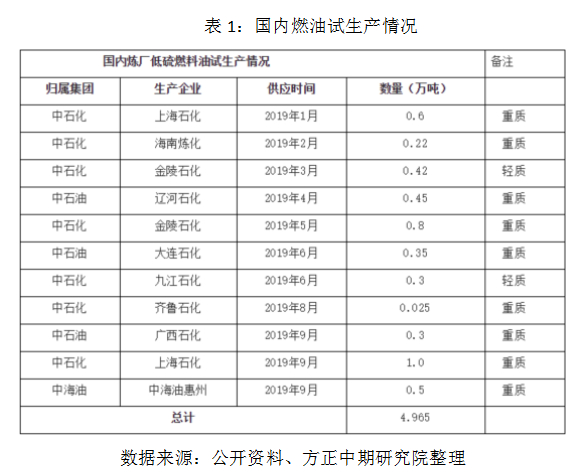 表1：国内燃油试生产情况

| 国内炼厂低硫燃料油试生产情况 |  |  |  | 备注 |
|---|---|---|---|---|
| 归属集团 | 生产企业 | 供应时间 | 数量（万吨） |  |
| 中石化 | 上海石化 | 2019年1月 | 0.6 | 重质 |
| 中石化 | 海南炼化 | 2019年2月 | 0.22 | 重质 |
| 中石化 | 金陵石化 | 2019年3月 | 0.42 | 轻质 |
| 中石油 | 辽河石化 | 2019年4月 | 0.45 | 重质 |
| 中石化 | 金陵石化 | 2019年5月 | 0.8 | 重质 |
| 中石油 | 大连石化 | 2019年6月 | 0.35 | 重质 |
| 中石化 | 九江石化 | 2019年6月 | 0.3 | 轻质 |
| 中石化 | 齐鲁石化 | 2019年8月 | 0.025 | 重质 |
| 中石油 | 广西石化 | 2019年9月 | 0.3 | 重质 |
| 中石化 | 上海石化 | 2019年9月 | 1.0 | 重质 |
| 中海油 | 中海油惠州 | 2019年9月 | 0.5 | 重质 |
| 总计 |  |  | 4.965 |  |

数据来源：公开资料、方正中期研究院整理